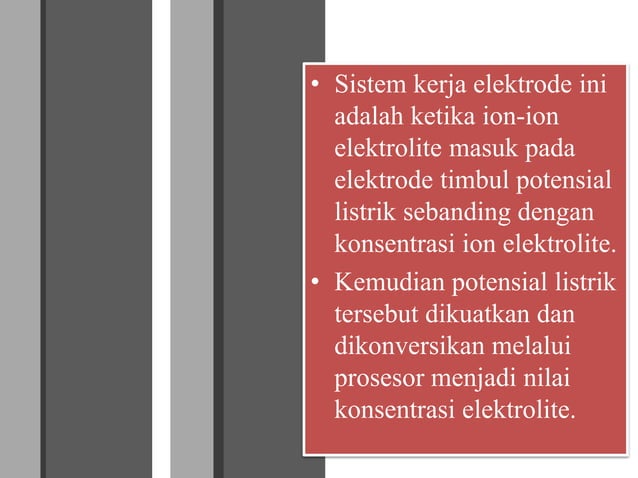 • Sistem kerja elektrode ini adalah ketika ion-ion elektrolite masuk pada elektrode timbul potensial listrik sebanding dengan konsentrasi ion elektrolite.

• Kemudian potensial listrik tersebut dikuatkan dan dikonversikan melalui prosesor menjadi nilai konsentrasi elektrolite.